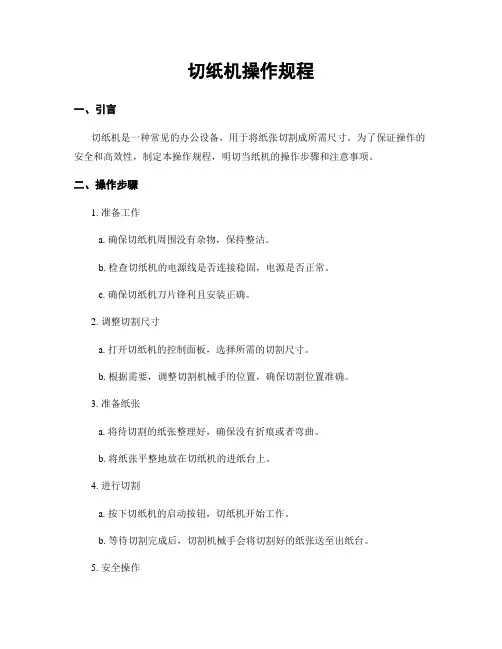 切纸机操作规程

一、引言

切纸机是一种常见的办公设备，用于将纸张切割成所需尺寸。为了保证操作的安全和高效性，制定本操作规程，明切当纸机的操作步骤和注意事项。

二、操作步骤

1. 准备工作

a. 确保切纸机周围没有杂物，保持整洁。

b. 检查切纸机的电源线是否连接稳固，电源是否正常。

c. 确保切纸机刀片锋利且安装正确。

2. 调整切割尺寸

a. 打开切纸机的控制面板，选择所需的切割尺寸。

b. 根据需要，调整切割机械手的位置，确保切割位置准确。

3. 准备纸张

a. 将待切割的纸张整理好，确保没有折痕或者弯曲。

b. 将纸张平整地放在切纸机的进纸台上。

4. 进行切割

a. 按下切纸机的启动按钮，切纸机开始工作。

b. 等待切割完成后，切割机械手会将切割好的纸张送至出纸台。

5. 安全操作